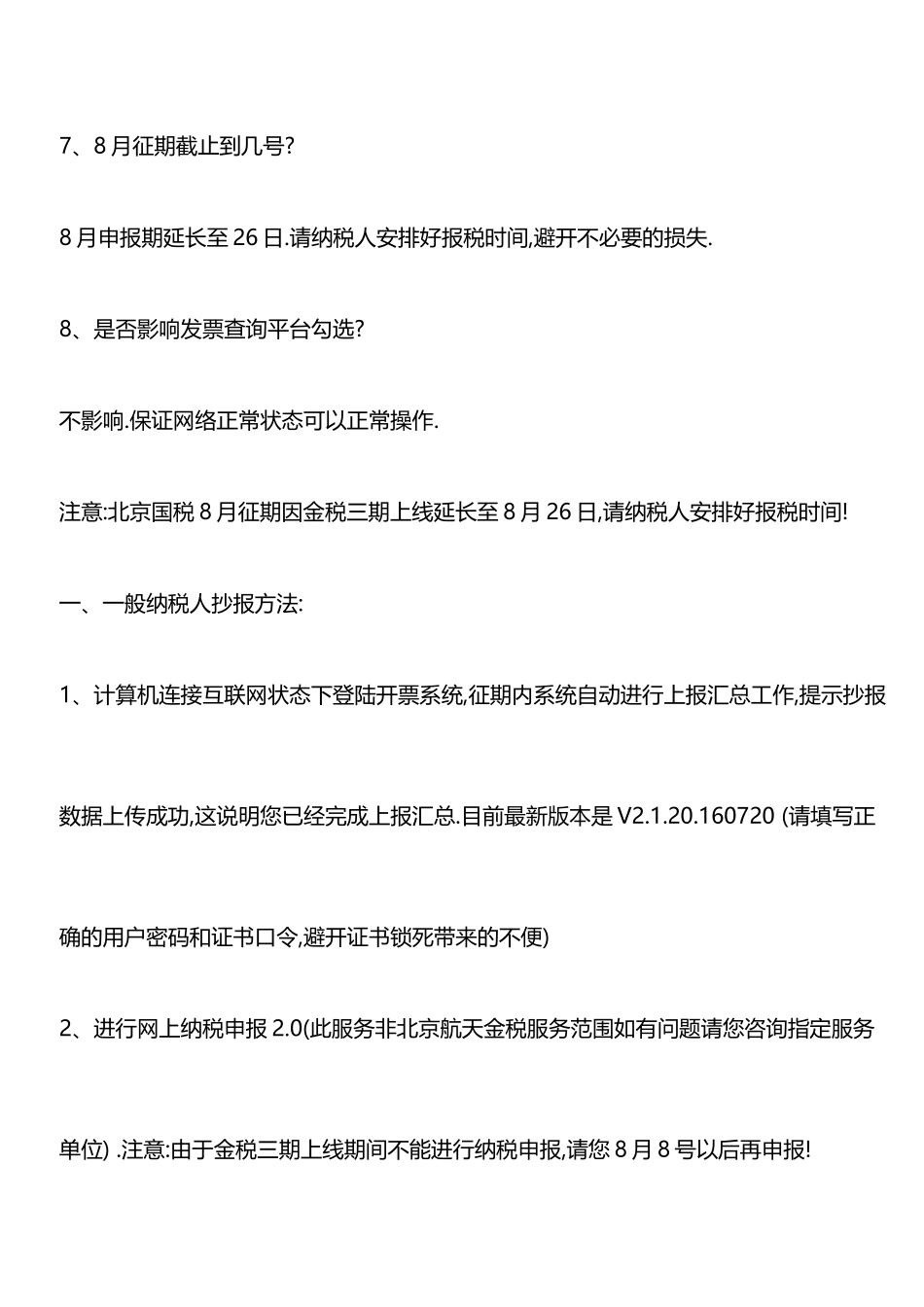 7、8 月征期截止到几号?

8 月申报期延长至 26 日.请纳税人安排好报税时间,避开不必要的损失.

8、是否影响发票查询平台勾选?

不影响.保证网络正常状态可以正常操作.

注意:北京国税 8 月征期因金税三期上线延长至 8 月 26 日,请纳税人安排好报税时间!

一、一般纳税人抄报方法:

1、计算机连接互联网状态下登陆开票系统,征期内系统自动进行上报汇总工作,提示抄报数据上传成功,这说明您已经完成上报汇总.目前最新版本是 V2.1.20.160720 (请填写正确的用户密码和证书口令,避开证书锁死带来的不便)

2、进行网上纳税申报 2.0(此服务非北京航天金税服务范围如有问题请您咨询指定服务单位) .注意:由于金税三期上线期间不能进行纳税申报,请您 8 月 8 号以后再申报!